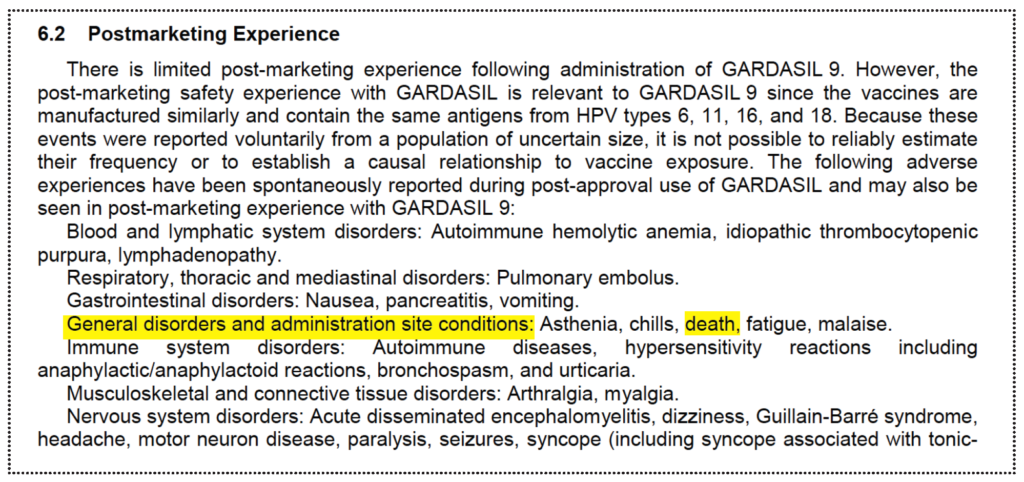 6.2 Postmarketing Experience

There is limited post-marketing experience following administration of GARDASIL 9. However, the post-marketing safety experience with GARDASIL is relevant to GARDASIL 9 since the vaccines are manufactured similarly and contain the same antigens from HPV types 6, 11, 16, and 18. Because these events were reported voluntarily from a population of uncertain size, it is not possible to reliably estimate their frequency or to establish a causal relationship to vaccine exposure. The following adverse experiences have been spontaneously reported during post-approval use of GARDASIL and may also be seen in post-marketing experience with GARDASIL 9:

Blood and lymphatic system disorders: Autoimmune hemolytic anemia, idiopathic thrombocytopenic purpura, lymphadenopathy.

Respiratory, thoracic and mediastinal disorders: Pulmonary embolus.

Gastrointestinal disorders: Nausea, pancreatitis, vomiting.

General disorders and administration site conditions: Asthenia, chills, death, fatigue, malaise.

Immune system disorders: Autoimmune diseases, hypersensitivity reactions including anaphylactic/anaphylactoid reactions, bronchospasm, and urticaria.

Musculoskeletal and connective tissue disorders: Arthralgia, myalgia.

Nervous system disorders: Acute disseminated encephalomyelitis, dizziness, Guillain-Barré syndrome, headache, motor neuron disease, paralysis, seizures, syncope (including syncope associated with tonic-